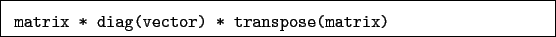 matrix * diag(vector) * transpose(matrix)